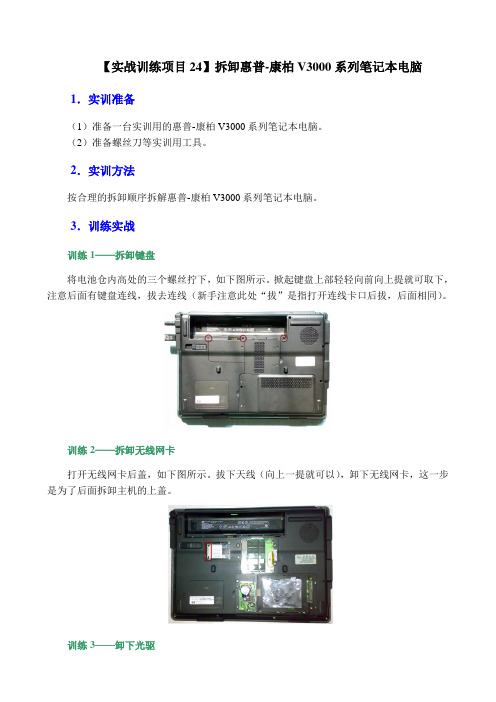 【实战训练项目 24】拆卸惠普-康柏 V3000 系列笔记本电脑

1．实训准备

（1）准备一台实训用的惠普-康柏 V3000 系列笔记本电脑。
（2）准备螺丝刀等实训用工具。

2．实训方法

按合理的拆卸顺序拆解惠普-康柏 V3000 系列笔记本电脑。

3．训练实战

训练 1——拆卸键盘

将电池仓内高处的三个螺丝拧下，如下图所示。掀起键盘上部轻轻向前向上提就可取下，注意后面有键盘连线，拔去连线（新手注意此处“拔”是指打开连线卡口后拔，后面相同）。

训练 2——拆卸无线网卡

打开无线网卡后盖，如下图所示。拔下天线（向上一提就可以），卸下无线网卡，这一步是为了后面拆卸主机的上盖。

训练 3——卸下光驱